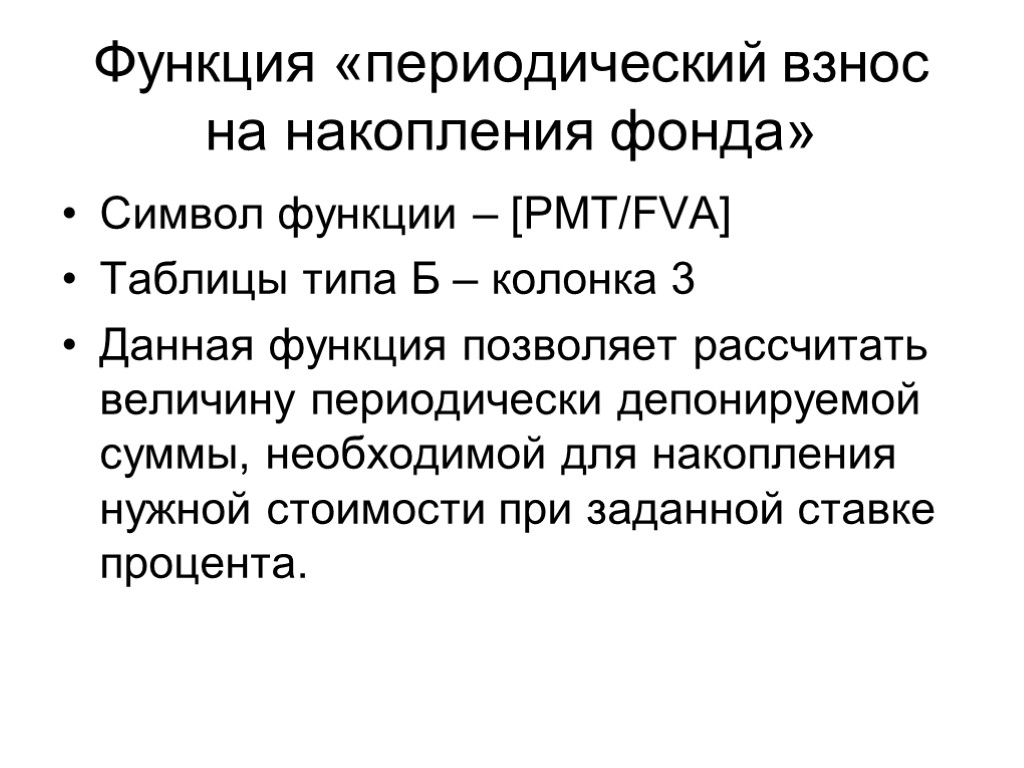 Функция «периодический взнос на накопления фонда»

• Символ функции – [PMT/FVA]
• Таблицы типа Б – колонка 3
• Данная функция позволяет рассчитать величину периодически депонируемой суммы, необходимой для накопления нужной стоимости при заданной ставке процента.